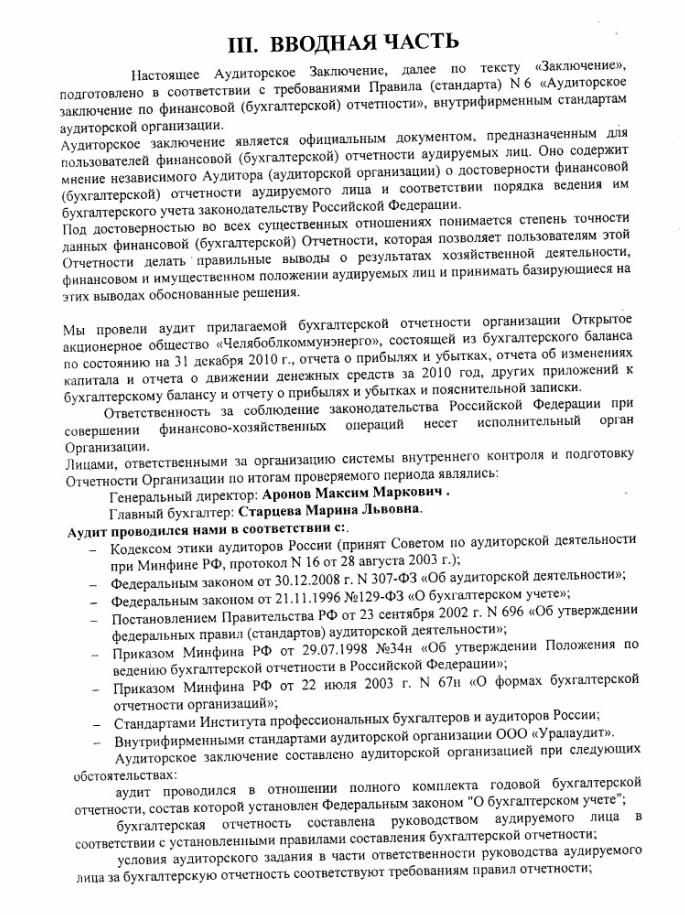 III. ВВОДНАЯ ЧАСТЬ

Настоящее Аудиторское Заключение, далее по тексту «Заключение», подготовлено в соответствии с требованиями Правила (стандарта) N 6 «Аудиторское заключение по финансовой (бухгалтерской) отчетности», внутрифирменным стандартам аудиторской организации.
Аудиторское заключение является официальным документом, предназначенным для пользователей финансовой (бухгалтерской) отчетности аудируемых лиц. Оно содержит мнение независимого Аудитора (аудиторской организации) о достоверности финансовой (бухгалтерской) отчетности аудируемого лица и соответствии порядка ведения им бухгалтерского учета законодательству Российской Федерации.
Под достоверностью во всех существенных отношениях понимается степень точности данных финансовой (бухгалтерской) Отчетности, которая позволяет пользователям этой Отчетности делать правильные выводы о результатах хозяйственной деятельности, финансовом и имущественном положении аудируемых лиц и принимать базирующиеся на этих выводах обоснованные решения.

Мы провели аудит прилагаемой бухгалтерской отчетности организации Открытое акционерное общество «Челябоблкоммунэнерго», состоящей из бухгалтерского баланса по состоянию на 31 декабря 2010 г., отчета о прибылях и убытках, отчета об изменениях капитала и отчета о движении денежных средств за 2010 год, других приложений к бухгалтерскому балансу и отчету о прибылях и убытках и пояснительной записки.
Ответственность за соблюдение законодательства Российской Федерации при совершении финансово-хозяйственных операций несет исполнительный орган Организации.
Лицами, ответственными за организацию системы внутреннего контроля и подготовку Отчетности Организации по итогам проверяемого периода являлись:
Генеральный директор: Аронов Максим Маркович .
Главный бухгалтер: Старцева Марина Львовна.
Аудит проводился нами в соответствии с:.
– Кодексом этики аудиторов России (принят Советом по аудиторской деятельности при Минфине РФ, протокол N 16 от 28 августа 2003 г.);
– Федеральным законом от 30.12.2008 г. N 307-ФЗ «Об аудиторской деятельности»;
– Федеральным законом от 21.11.1996 №129-ФЗ «О бухгалтерском учете»;
– Постановлением Правительства РФ от 23 сентября 2002 г. N 696 «Об утверждении федеральных правил (стандартов) аудиторской деятельности»;
– Приказом Минфина РФ от 29.07.1998 №34н «Об утверждении Положения по ведению бухгалтерской отчетности в Российской Федерации»;
– Приказом Минфина РФ от 22 июля 2003 г. N 67н «О формах бухгалтерской отчетности организаций»;
– Стандартами Института профессиональных бухгалтеров и аудиторов России;
– Внутрифирменными стандартами аудиторской организации ООО «Уралаудит».
Аудиторское заключение составлено аудиторской организацией при следующих обстоятельствах:
аудит проводился в отношении полного комплекта годовой бухгалтерской отчетности, состав которой установлен Федеральным законом "О бухгалтерском учете";
бухгалтерская отчетность составлена руководством аудируемого лица в соответствии с установленными правилами составления бухгалтерской отчетности;
условия аудиторского задания в части ответственности руководства аудируемого лица за бухгалтерскую отчетность соответствуют требованиям правил отчетности;